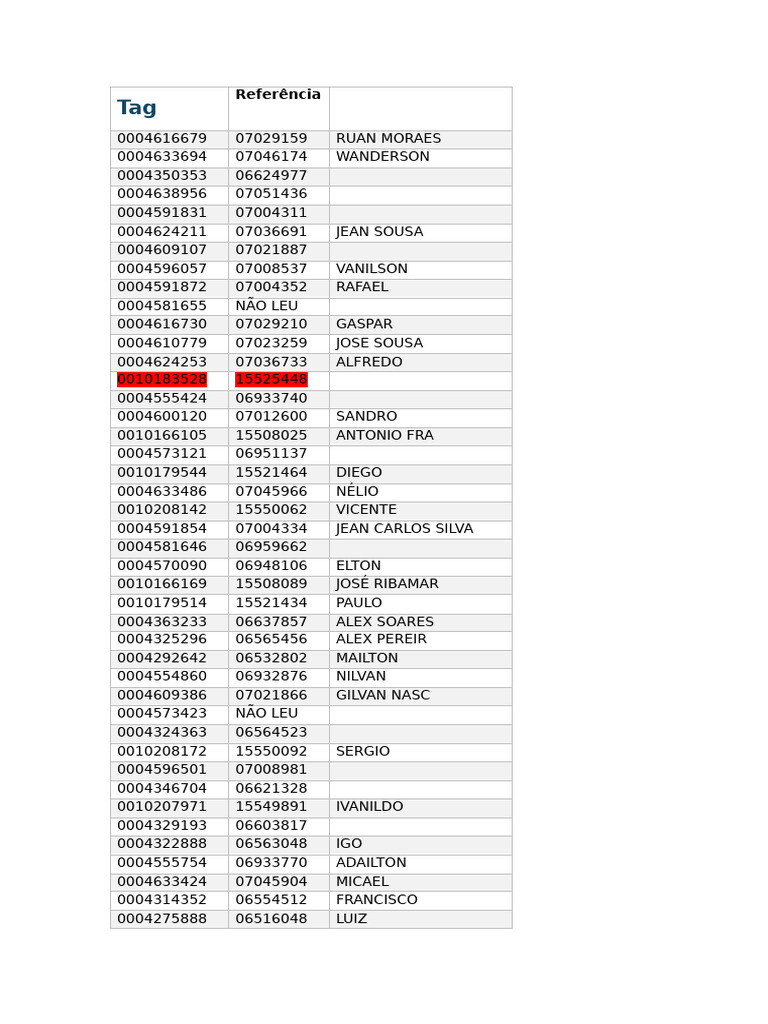 | Tag | Referência | |
|---|---|---|
| 0004616679 | 07029159 | RUAN MORAES |
| 0004633694 | 07046174 | WANDERSON |
| 0004350353 | 06624977 | |
| 0004638956 | 07051436 | |
| 0004591831 | 07004311 | |
| 0004624211 | 07036691 | JEAN SOUSA |
| 0004609107 | 07021887 | |
| 0004596057 | 07008537 | VANILSON |
| 0004591872 | 07004352 | RAFAEL |
| 0004581655 | NÃO LEU | |
| 0004616730 | 07029210 | GASPAR |
| 0004610779 | 07023259 | JOSE SOUSA |
| 0004624253 | 07036733 | ALFREDO |
| 0010183528 | 15525448 | |
| 0004555424 | 06933740 | |
| 0004600120 | 07012600 | SANDRO |
| 0010166105 | 15508025 | ANTONIO FRA |
| 0004573121 | 06951137 | |
| 0010179544 | 15521464 | DIEGO |
| 0004633486 | 07045966 | NÉLIO |
| 0010208142 | 15550062 | VICENTE |
| 0004591854 | 07004334 | JEAN CARLOS SILVA |
| 0004581646 | 06959662 | |
| 0004570090 | 06948106 | ELTON |
| 0010166169 | 15508089 | JOSÉ RIBAMAR |
| 0010179514 | 15521434 | PAULO |
| 0004363233 | 06637857 | ALEX SOARES |
| 0004325296 | 06565456 | ALEX PEREIR |
| 0004292642 | 06532802 | MAILTON |
| 0004554860 | 06932876 | NILVAN |
| 0004609386 | 07021866 | GILVAN NASC |
| 0004573423 | NÃO LEU | |
| 0004324363 | 06564523 | |
| 0010208172 | 15550092 | SERGIO |
| 0004596501 | 07008981 | |
| 0004346704 | 06621328 | |
| 0010207971 | 15549891 | IVANILDO |
| 0004329193 | 06603817 | |
| 0004322888 | 06563048 | IGO |
| 0004555754 | 06933770 | ADAILTON |
| 0004633424 | 07045904 | MICAEL |
| 0004314352 | 06554512 | FRANCISCO |
| 0004275888 | 06516048 | LUIZ |